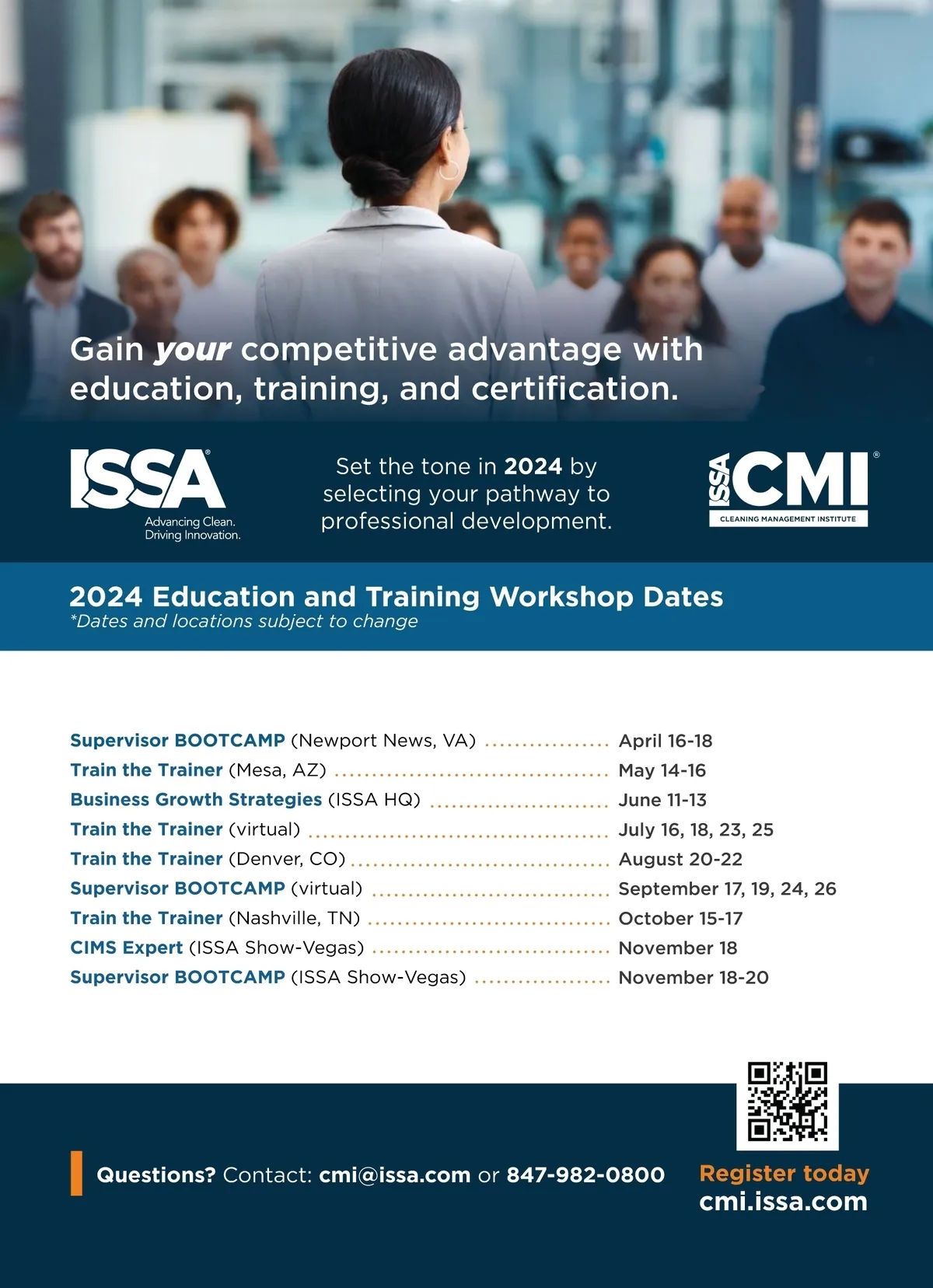 Gain your competitive advantage with education, training, and certification.

ISSA®
Advancing Clean.
Driving Innovation.

Set the tone in 2024 by selecting your pathway to professional development.

ISSA CMI®
CLEANING MANAGEMENT INSTITUTE

2024 Education and Training Workshop Dates
*Dates and locations subject to change

Supervisor BOOTCAMP (Newport News, VA) April 16-18
Train the Trainer (Mesa, AZ) May 14-16
Business Growth Strategies (ISSA HQ) June 11-13
Train the Trainer (virtual) July 16, 18, 23, 25
Train the Trainer (Denver, CO) August 20-22
Supervisor BOOTCAMP (virtual) September 17, 19, 24, 26
Train the Trainer (Nashville, TN) October 15-17
CIMS Expert (ISSA Show-Vegas) November 18
Supervisor BOOTCAMP (ISSA Show-Vegas) November 18-20

Questions? Contact: cmi@issa.com or 847-982-0800

Register today
cmi.issa.com